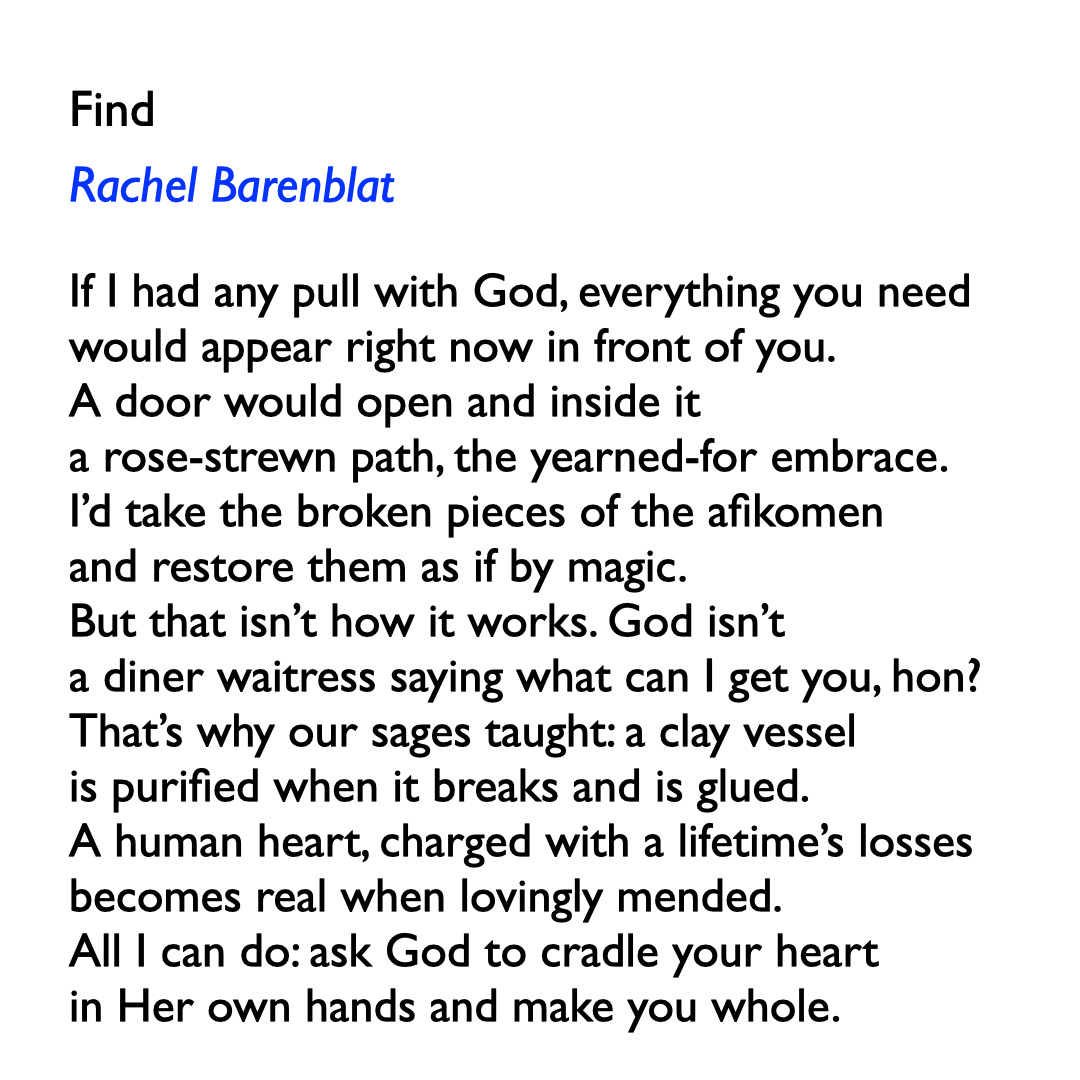 Find

Rachel Barenblat

If I had any pull with God, everything you need
would appear right now in front of you.
A door would open and inside it
a rose-strewn path, the yearned-for embrace.
I'd take the broken pieces of the afikomen
and restore them as if by magic.
But that isn't how it works. God isn't
a diner waitress saying what can I get you, hon?
That's why our sages taught: a clay vessel
is purified when it breaks and is glued.
A human heart, charged with a lifetime's losses
becomes real when lovingly mended.
All I can do: ask God to cradle your heart
in Her own hands and make you whole.